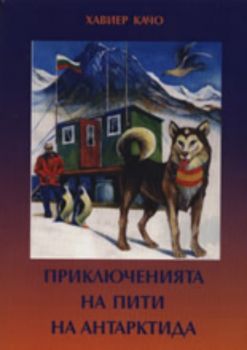 ХАВИЕР КАЧО

ПРИКЛЮЧЕНИЯТА
НА ПИТИ
НА АНТАРКТИДА